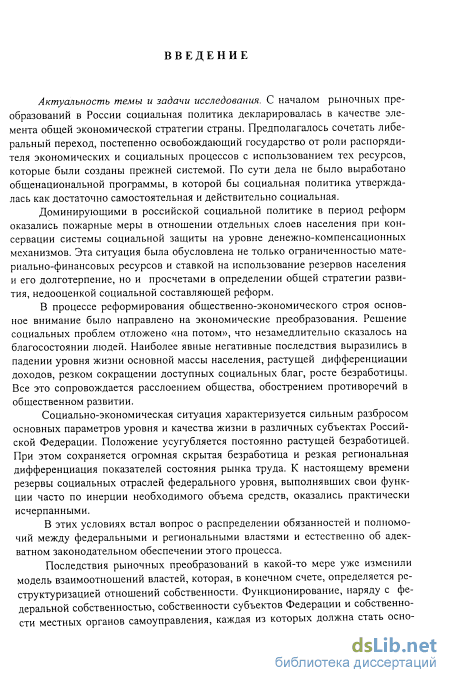 ВВЕДЕНИЕ

Актуальность темы и задачи исследования. С началом рыночных преобразований в России социальная политика декларировалась в качестве элемента общей экономической стратегии страны. Предполагалось сочетать либеральный переход, постепенно освобождающий государство от роли распорядителя экономических и социальных процессов с использованием тех ресурсов, которые были созданы прежней системой. По сути дела не было выработано общенациональной программы, в которой бы социальная политика утверждалась как достаточно самостоятельная и действительно социальная.

Доминирующими в российской социальной политике в период реформ оказались пожарные меры в отношении отдельных слоев населения при консервации системы социальной защиты на уровне денежно-компенсационных механизмов. Эта ситуация была обусловлена не только ограниченностью материально-финансовых ресурсов и ставкой на использование резервов населения и его долготерпение, но и просчетами в определении общей стратегии развития, недооценкой социальной составляющей реформ.

В процессе реформирования общественно-экономического строя основное внимание было направлено на экономические преобразования. Решение социальных проблем отложено «на потом», что незамедлительно сказалось на благосостоянии людей. Наиболее явные негативные последствия выразились в падении уровня жизни основной массы населения, растущей дифференциации доходов, резком сокращении доступных социальных благ, росте безработицы. Все это сопровождается расслоением общества, обострением противоречий в общественном развитии.

Социально-экономическая ситуация характеризуется сильным разбросом основных параметров уровня и качества жизни в различных субъектах Российской Федерации. Положение усугубляется постоянно растущей безработицей. При этом сохраняется огромная скрытая безработица и резкая региональная дифференциация показателей состояния рынка труда. К настоящему времени резервы социальных отраслей федерального уровня, выполнявших свои функции часто по инерции необходимого объема средств, оказались практически исчерпанными.

В этих условиях встал вопрос о распределении обязанностей и полномочий между федеральными и региональными властями и естественно об адекватном законодательном обеспечении этого процесса.

Последствия рыночных преобразований в какой-то мере уже изменили модель взаимоотношений властей, которая, в конечном счете, определяется реструктуризацией отношений собственности. Функционирование, наряду с федеральной собственностью, собственности субъектов Федерации и собственности местных органов самоуправления, каждая из которых должна стать осно-

dsLib.net
библиотека диссертаций